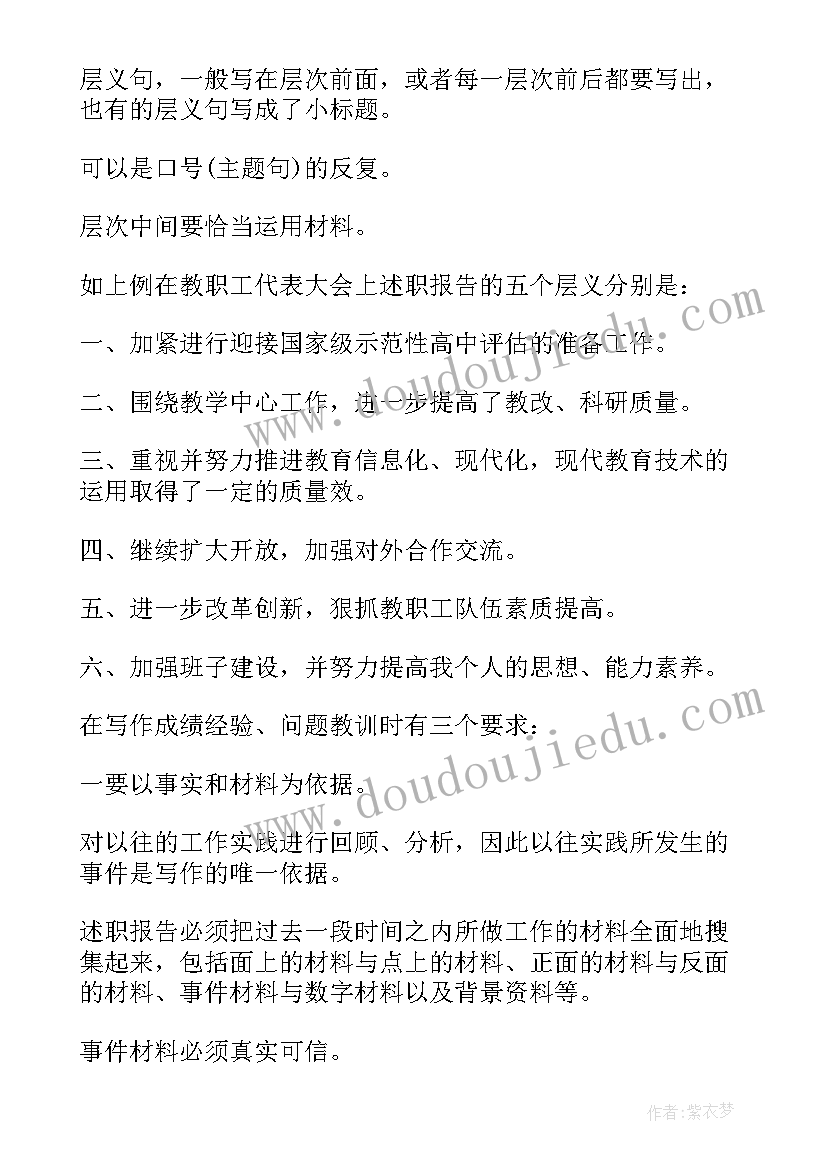 层义句，一般写在层次前面，或者每一层次前后都要写出，也有的层义句写成了小标题。

可以是口号(主题句)的反复。

层次中间要恰当运用材料。

如上例在教职工代表大会上述职报告的五个层义分别是：

一、加紧进行迎接国家级示范性高中评估的准备工作。

二、围绕教学中心工作，进一步提高了教改、科研质量。

三、重视并努力推进教育信息化、现代化，现代教育技术的运用取得了一定的质量效。

四、继续扩大开放，加强对外合作交流。

五、进一步改革创新，狠抓教职工队伍素质提高。

六、加强班子建设，并努力提高我个人的思想、能力素养。

在写作成绩经验、问题教训时有三个要求：

一要以事实和材料为依据。

对以往的工作实践进行回顾、分析，因此以往实践所发生的事件是写作的唯一依据。

述职报告必须把过去一段时间之内所做工作的材料全面地搜集起来，包括面上的材料与点上的材料、正面的材料与反面的材料、事件材料与数字材料以及背景资料等。

事件材料必须真实可信。

www.doudoujiedu.com

www.doudoujiedu.com

作者：紫衣梦